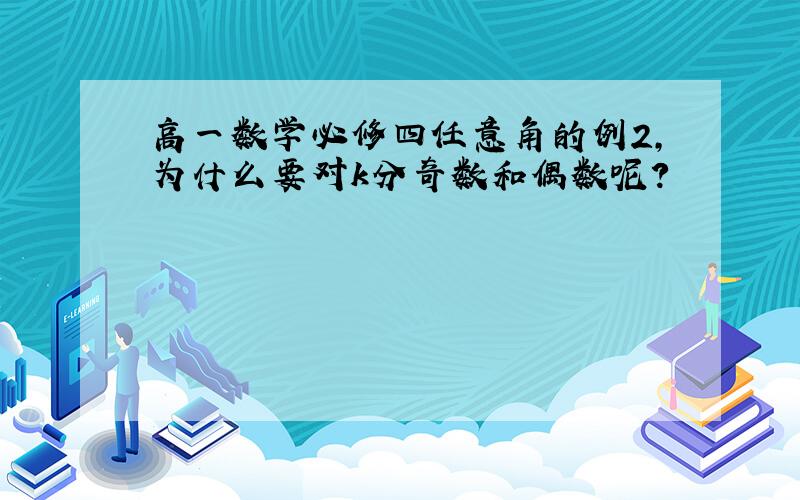 高一数学必修四任意角的例2,为什么要对k分奇数和偶数呢?

E-LEARNING